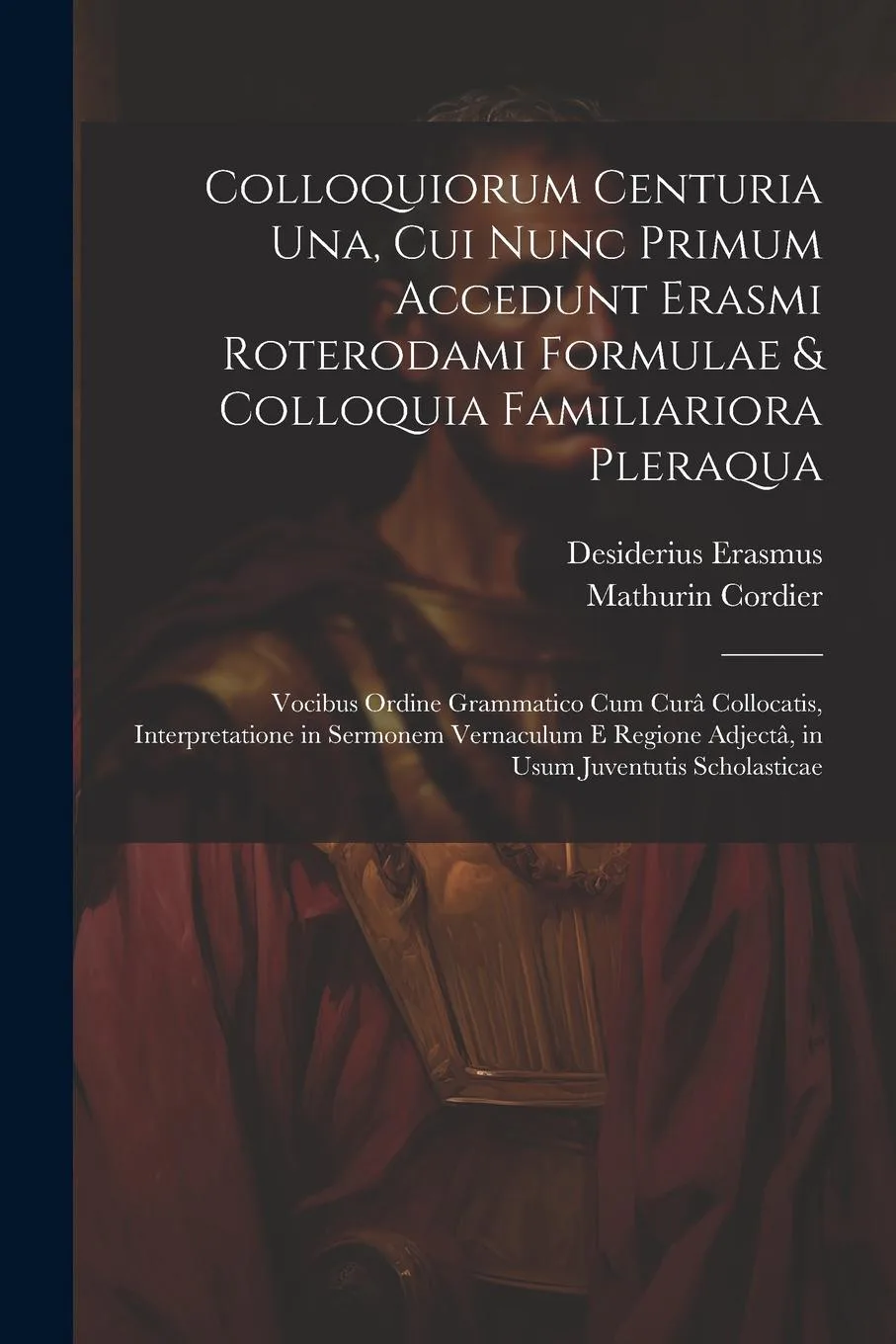 Colloquiorum Centuria Una, Cui Nunc Primum Accedunt Erasmi Roterodami Formulae & Colloquia Familiariora Pleraqua

Desiderius Erasmus
Mathurin Cordier

Vocibus Ordine Grammatico Cum Curâ Collocatis, Interpretatione in Sermonem Vernaculum E Regione Adjectâ, in Usum Juventutis Scholasticae